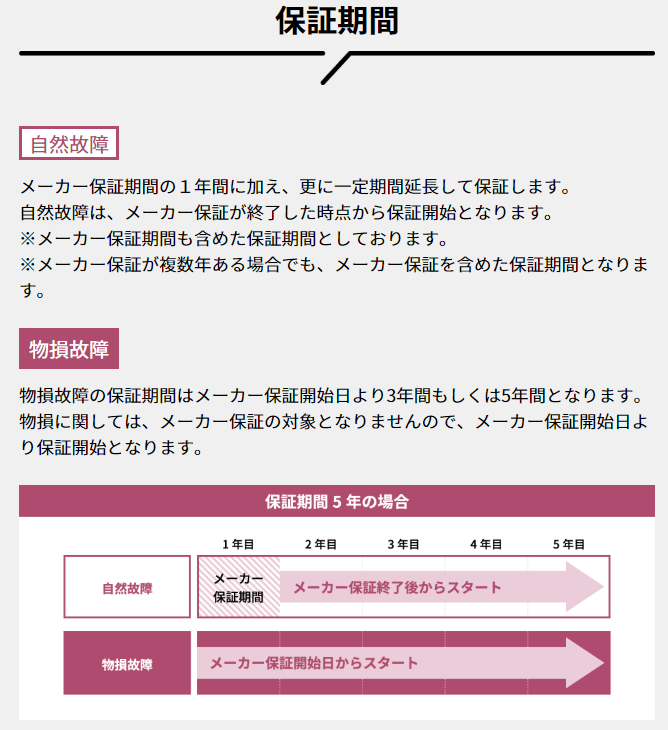 保証期間

自然故障

メーカー保証期間の１年間に加え、更に一定期間延長して保証します。
自然故障は、メーカー保証が終了した時点から保証開始となります。
※メーカー保証期間も含めた保証期間としております。
※メーカー保証が複数年ある場合でも、メーカー保証を含めた保証期間となります。

物損故障

物損故障の保証期間はメーカー保証開始日より3年間もしくは5年間となります。
物損に関しては、メーカー保証の対象となりませんので、メーカー保証開始日より保証開始となります。

保証期間 5 年の場合

1 年目
2 年目
3 年目
4 年目
5 年目

自然故障
メーカー保証期間
メーカー保証終了後からスタート

物損故障
メーカー保証開始日からスタート